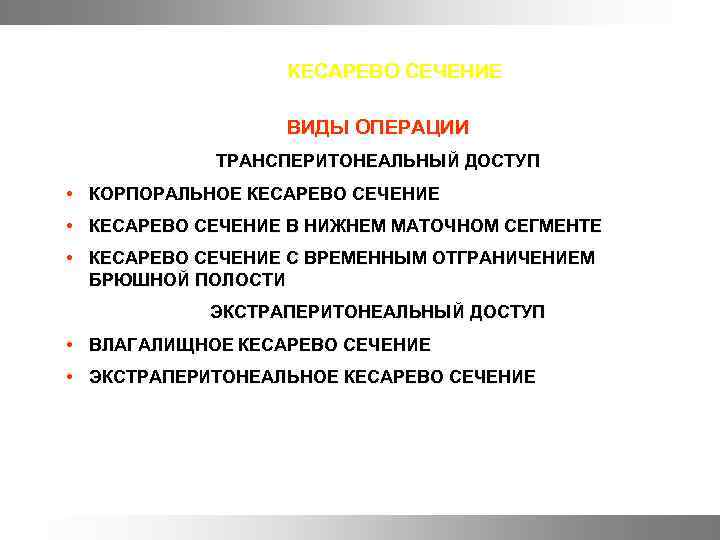 КЕСАРЕВО СЕЧЕНИЕ

ВИДЫ ОПЕРАЦИИ

ТРАНСПЕРИТОНЕАЛЬНЫЙ ДОСТУП

• КОРПОРАЛЬНОЕ КЕСАРЕВО СЕЧЕНИЕ
• КЕСАРЕВО СЕЧЕНИЕ В НИЖНЕМ МАТОЧНОМ СЕГМЕНТЕ
• КЕСАРЕВО СЕЧЕНИЕ С ВРЕМЕННЫМ ОТГРАНИЧЕНИЕМ БРЮШНОЙ ПОЛОСТИ

ЭКСТРАПЕРИТОНЕАЛЬНЫЙ ДОСТУП

• ВЛАГАЛИЩНОЕ КЕСАРЕВО СЕЧЕНИЕ
• ЭКСТРАПЕРИТОНЕАЛЬНОЕ КЕСАРЕВО СЕЧЕНИЕ